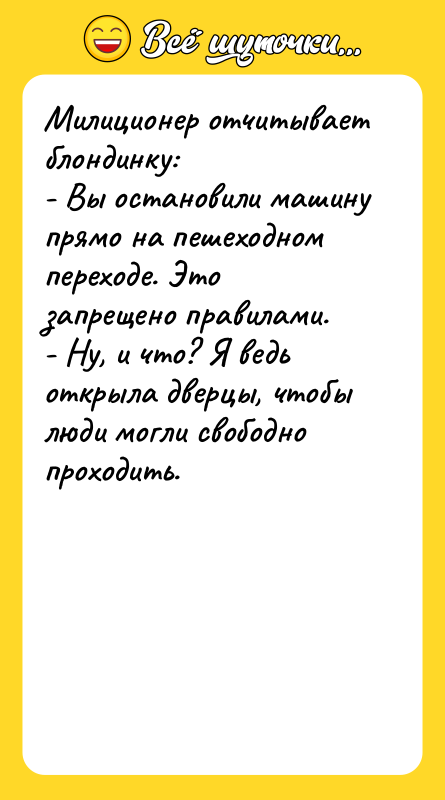 Всё шуточки...

Милиционер отчитывает блондинку:
- Вы остановили машину прямо на пешеходном переходе. Это запрещено правилами.
- Ну, и что? Я ведь открыла дверцы, чтобы люди могли свободно проходить.